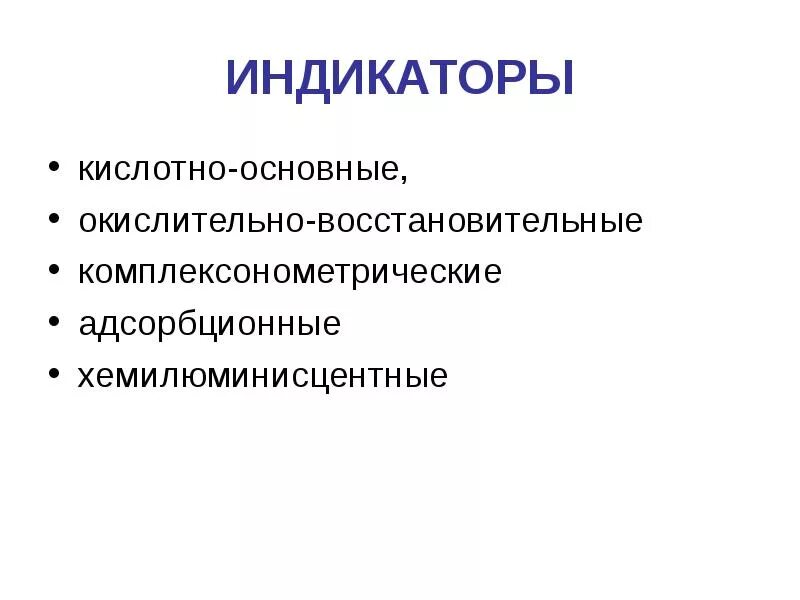 ИНДИКАТОРЫ

• кислотно-основные,
• окислительно-восстановительные
• комплексонометрические
• адсорбционные
• хемилюминисцентные